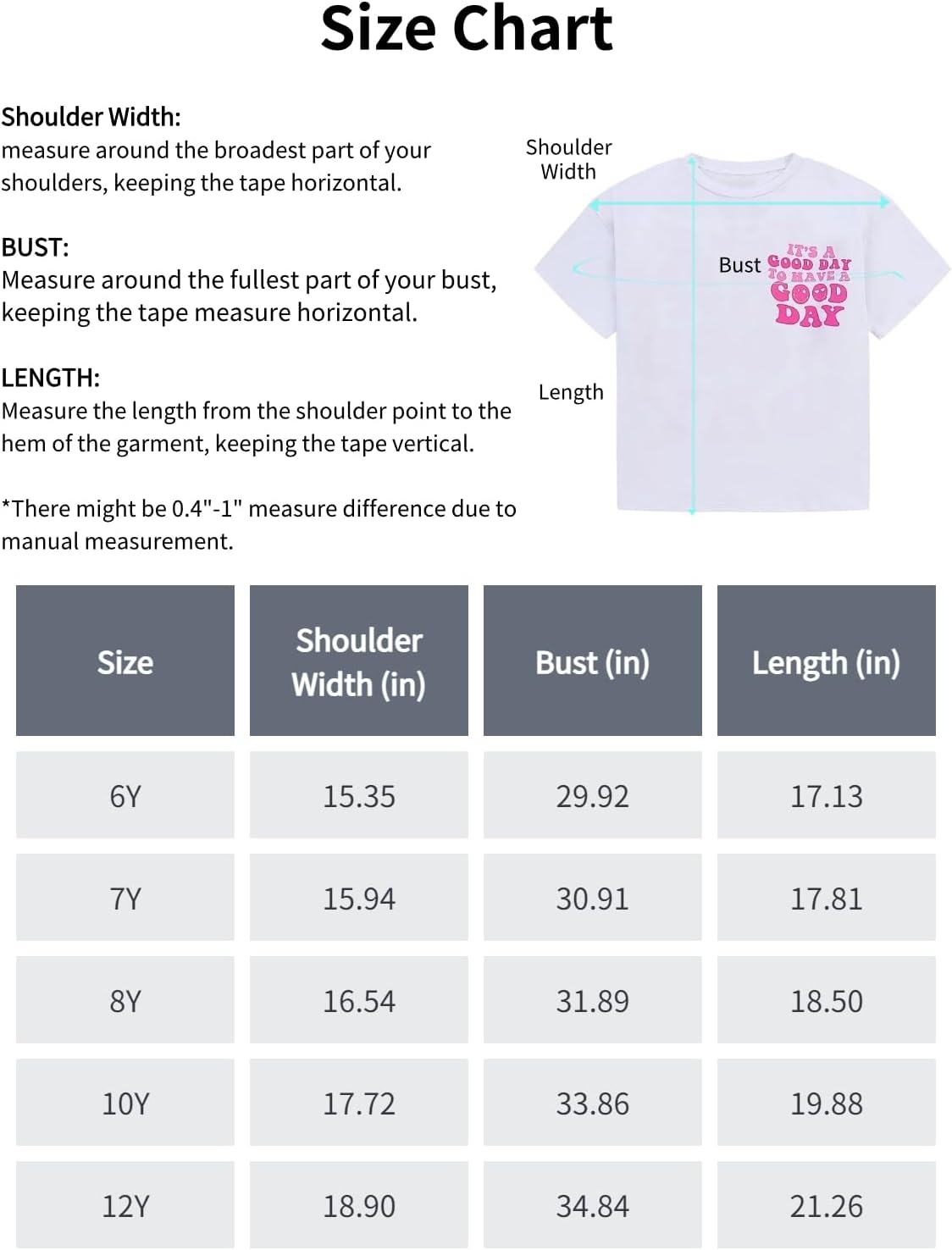 Size Chart

Shoulder Width:
measure around the broadest part of your shoulders, keeping the tape horizontal.

BUST:
Measure around the fullest part of your bust, keeping the tape measure horizontal.

LENGTH:
Measure the length from the shoulder point to the hem of the garment, keeping the tape vertical.

*There might be 0.4"-1" measure difference due to manual measurement.

Shoulder Width

Bust

IT'S A GOOD DAY TO HAVE A GOOD DAY

Length

| Size | Shoulder Width (in) | Bust (in) | Length (in) |
|---|---|---|---|
| 6Y | 15.35 | 29.92 | 17.13 |
| 7Y | 15.94 | 30.91 | 17.81 |
| 8Y | 16.54 | 31.89 | 18.50 |
| 10Y | 17.72 | 33.86 | 19.88 |
| 12Y | 18.90 | 34.84 | 21.26 |